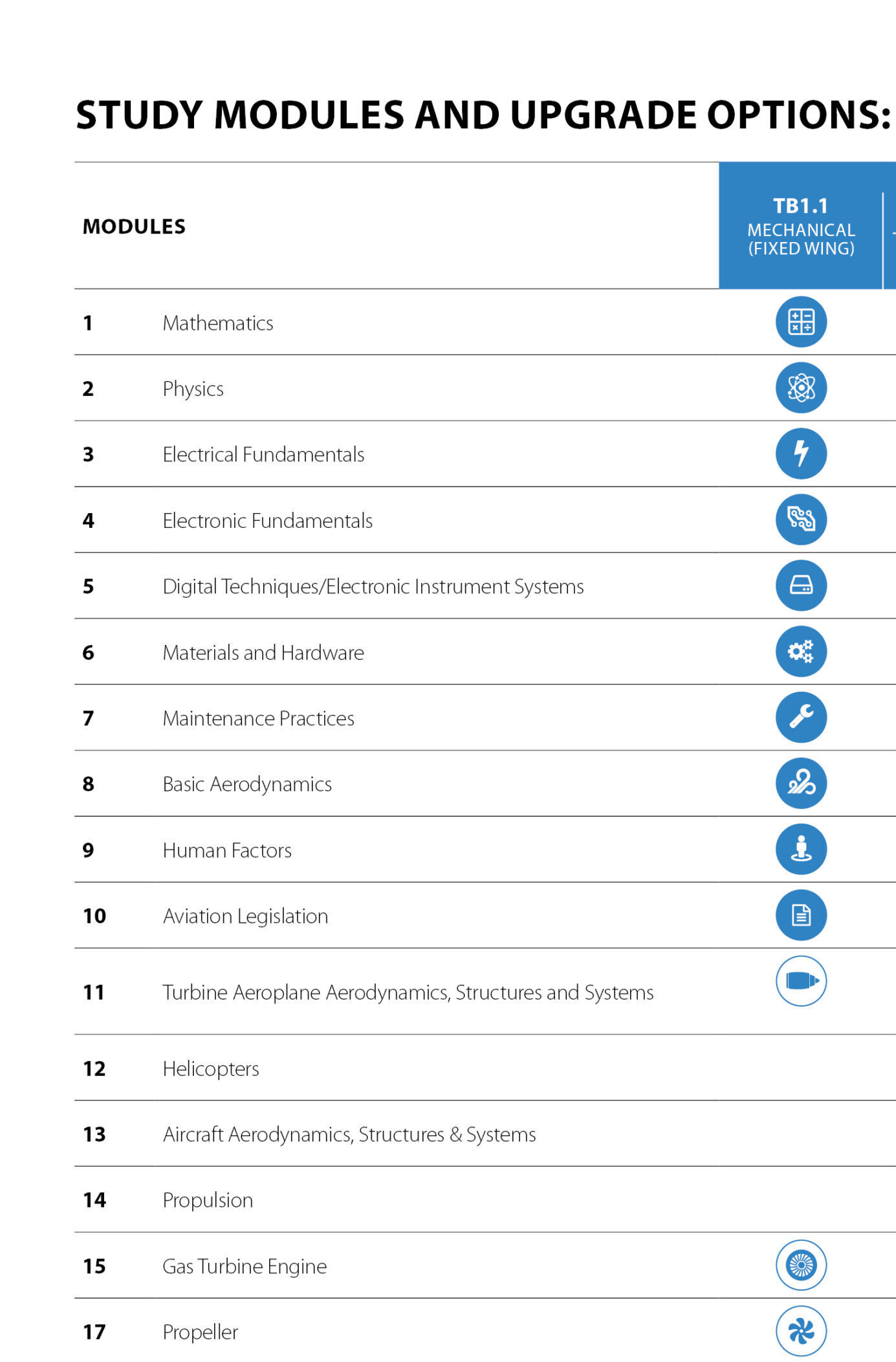 STUDY MODULES AND UPGRADE OPTIONS:

| MODULES | | TB1.1 MECHANICAL (FIXED WING) |
|---|---|---|
| 1 | Mathematics | |
| 2 | Physics | |
| 3 | Electrical Fundamentals | |
| 4 | Electronic Fundamentals | |
| 5 | Digital Techniques/Electronic Instrument Systems | |
| 6 | Materials and Hardware | |
| 7 | Maintenance Practices | |
| 8 | Basic Aerodynamics | |
| 9 | Human Factors | |
| 10 | Aviation Legislation | |
| 11 | Turbine Aeroplane Aerodynamics, Structures and Systems | |
| 12 | Helicopters | |
| 13 | Aircraft Aerodynamics, Structures & Systems | |
| 14 | Propulsion | |
| 15 | Gas Turbine Engine | |
| 17 | Propeller | |